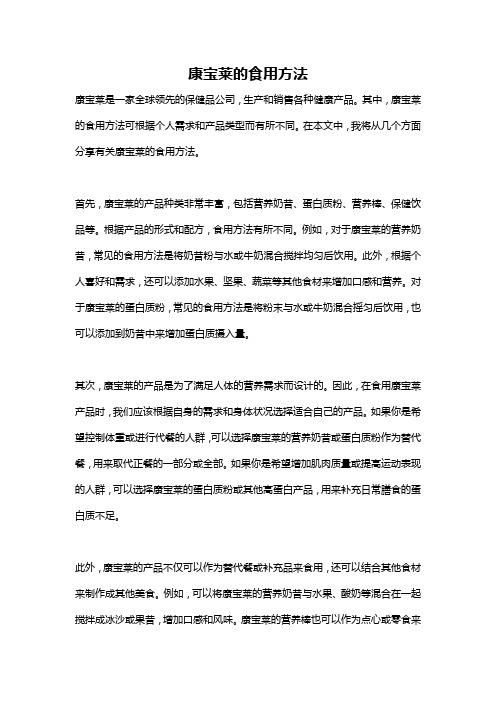 康宝莱的食用方法

康宝莱是一家全球领先的保健品公司，生产和销售各种健康产品。其中，康宝莱的食用方法可根据个人需求和产品类型而有所不同。在本文中，我将从几个方面分享有关康宝莱的食用方法。

首先，康宝莱的产品种类非常丰富，包括营养奶昔、蛋白质粉、营养棒、保健饮品等。根据产品的形式和配方，食用方法有所不同。例如，对于康宝莱的营养奶昔，常见的食用方法是将奶昔粉与水或牛奶混合搅拌均匀后饮用。此外，根据个人喜好和需求，还可以添加水果、坚果、蔬菜等其他食材来增加口感和营养。对于康宝莱的蛋白质粉，常见的食用方法是将粉末与水或牛奶混合摇匀后饮用，也可以添加到奶昔中来增加蛋白质摄入量。

其次，康宝莱的产品是为了满足人体的营养需求而设计的。因此，在食用康宝莱产品时，我们应该根据自身的需求和身体状况选择适合自己的产品。如果你是希望控制体重或进行代餐的人群，可以选择康宝莱的营养奶昔或蛋白质粉作为替代餐，用来取代正餐的一部分或全部。如果你是希望增加肌肉质量或提高运动表现的人群，可以选择康宝莱的蛋白质粉或其他高蛋白产品，用来补充日常膳食的蛋白质不足。

此外，康宝莱的产品不仅可以作为替代餐或补充品来食用，还可以结合其他食材来制作成其他美食。例如，可以将康宝莱的营养奶昔与水果、酸奶等混合在一起搅拌成冰沙或果昔，增加口感和风味。康宝莱的营养棒也可以作为点心或零食来